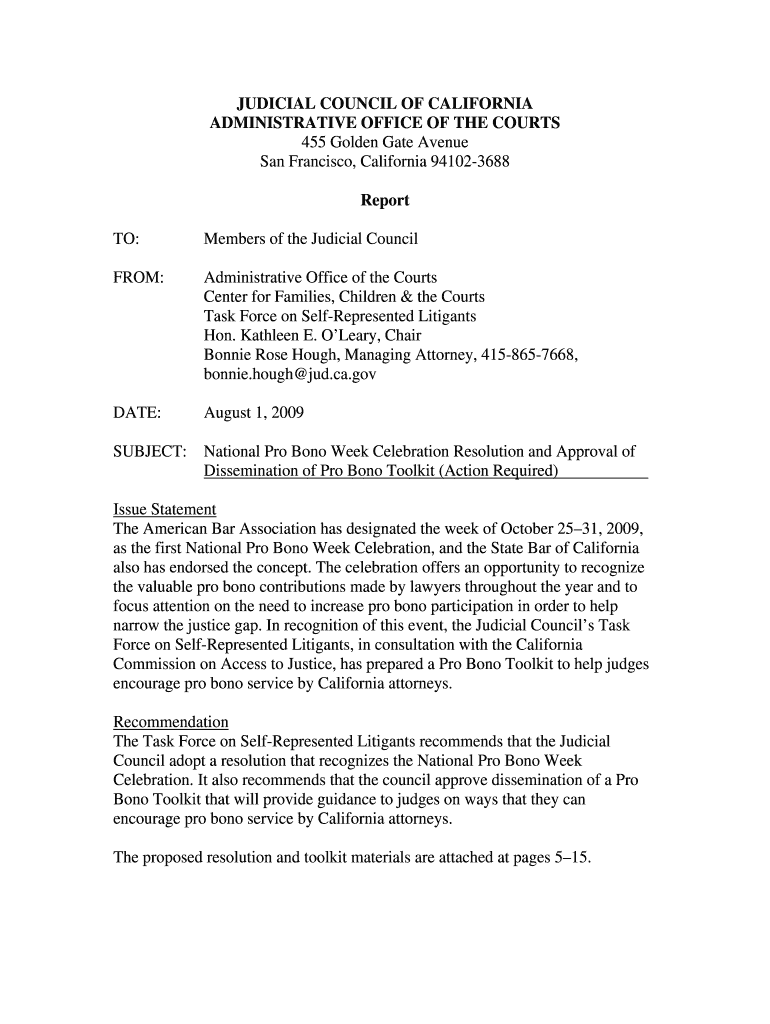 JUDICIAL COUNCIL OF CALIFORNIA
ADMINISTRATIVE OFFICE OF THE COURTS
455 Golden Gate Avenue
San Francisco, California 94102-3688

Report

TO: Members of the Judicial Council

FROM: Administrative Office of the Courts
Center for Families, Children & the Courts
Task Force on Self-Represented Litigants
Hon. Kathleen E. O'Leary, Chair
Bonnie Rose Hough, Managing Attorney, 415-865-7668, bonnie.hough@jud.ca.gov

DATE: August 1, 2009

SUBJECT: National Pro Bono Week Celebration Resolution and Approval of Dissemination of Pro Bono Toolkit (Action Required)

Issue Statement
The American Bar Association has designated the week of October 25–31, 2009, as the first National Pro Bono Week Celebration, and the State Bar of California also has endorsed the concept. The celebration offers an opportunity to recognize the valuable pro bono contributions made by lawyers throughout the year and to focus attention on the need to increase pro bono participation in order to help narrow the justice gap. In recognition of this event, the Judicial Council's Task Force on Self-Represented Litigants, in consultation with the California Commission on Access to Justice, has prepared a Pro Bono Toolkit to help judges encourage pro bono service by California attorneys.

Recommendation
The Task Force on Self-Represented Litigants recommends that the Judicial Council adopt a resolution that recognizes the National Pro Bono Week Celebration. It also recommends that the council approve dissemination of a Pro Bono Toolkit that will provide guidance to judges on ways that they can encourage pro bono service by California attorneys.

The proposed resolution and toolkit materials are attached at pages 5–15.